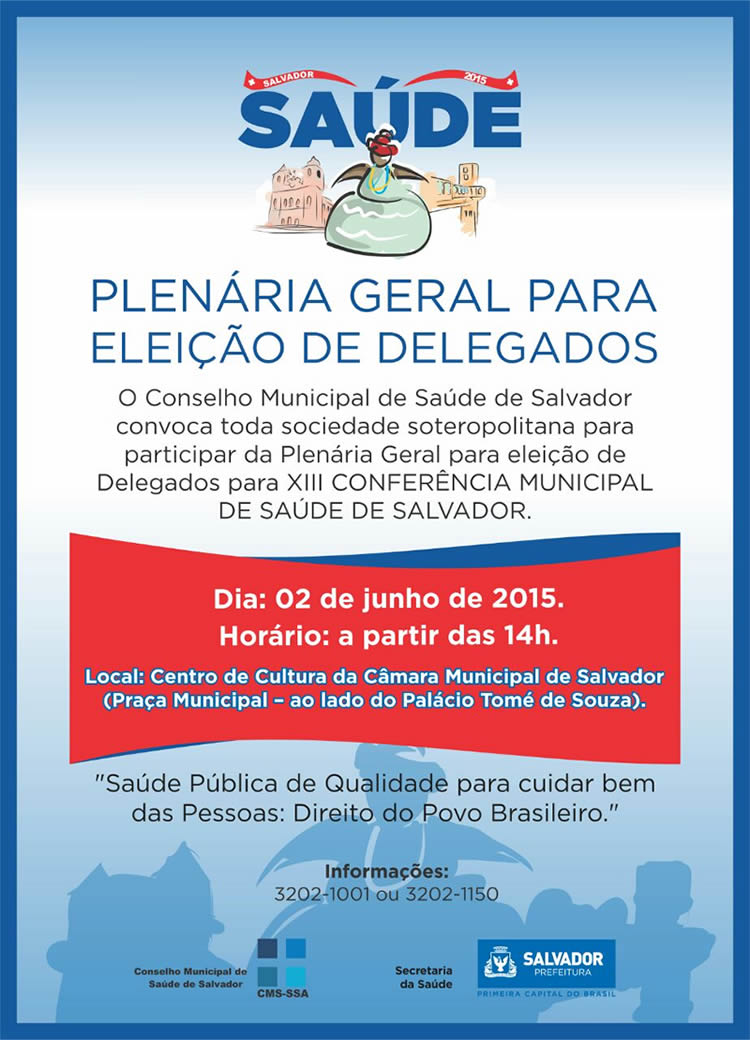 SALVADOR 2015
SAÚDE

PLENÁRIA GERAL PARA ELEIÇÃO DE DELEGADOS

O Conselho Municipal de Saúde de Salvador convoca toda sociedade soteropolitana para participar da Plenária Geral para eleição de Delegados para XIII CONFERÊNCIA MUNICIPAL DE SAÚDE DE SALVADOR.

Dia: 02 de junho de 2015.
Horário: a partir das 14h.
Local: Centro de Cultura da Câmara Municipal de Salvador (Praça Municipal – ao lado do Palácio Tomé de Souza).

"Saúde Pública de Qualidade para cuidar bem das Pessoas: Direito do Povo Brasileiro."

Informações:
3202-1001 ou 3202-1150

Conselho Municipal de Saúde de Salvador
CMS-SSA
Secretaria da Saúde
SALVADOR PREFEITURA
PRIMEIRA CAPITAL DO BRASIL